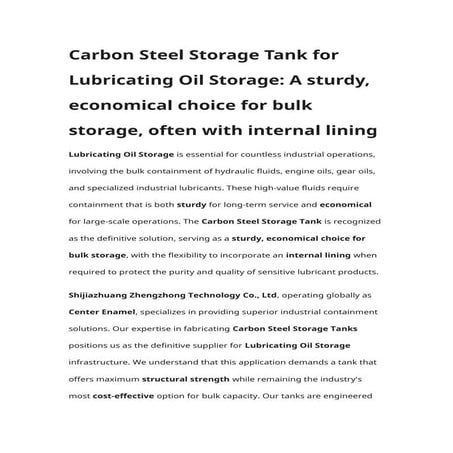 Carbon Steel Storage Tank for Lubricating Oil Storage: A sturdy, economical choice for bulk storage, often with internal lining

Lubricating Oil Storage is essential for countless industrial operations, involving the bulk containment of hydraulic fluids, engine oils, gear oils, and specialized industrial lubricants. These high-value fluids require containment that is both sturdy for long-term service and economical for large-scale operations. The Carbon Steel Storage Tank is recognized as the definitive solution, serving as a sturdy, economical choice for bulk storage, with the flexibility to incorporate an internal lining when required to protect the purity and quality of sensitive lubricant products.

Shijiazhuang Zhengzhong Technology Co., Ltd, operating globally as Center Enamel, specializes in providing superior industrial containment solutions. Our expertise in fabricating Carbon Steel Storage Tanks positions us as the definitive supplier for Lubricating Oil Storage infrastructure. We understand that this application demands a tank that offers maximum structural strength while remaining the industry's most cost-effective option for bulk capacity. Our tanks are engineered